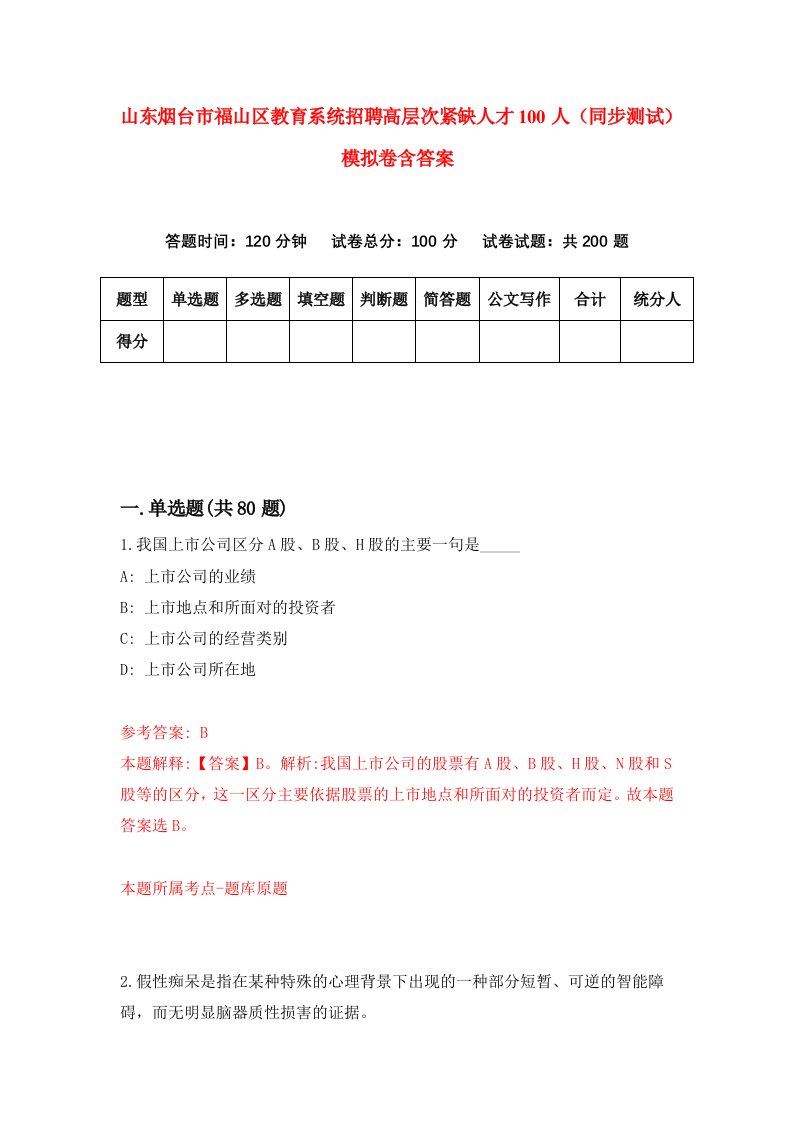 山东烟台市福山区教育系统招聘高层次紧缺人才100人（同步测试）模拟卷含答案

答题时间：120分钟　试卷总分：100分　试卷试题：共200题

| 题型 | 单选题 | 多选题 | 填空题 | 判断题 | 简答题 | 公文写作 | 合计 | 统分人 |
|---|---|---|---|---|---|---|---|---|
| 得分 | | | | | | | | |

一.单选题(共80题)

1.我国上市公司区分A股、B股、H股的主要一句是_____

A: 上市公司的业绩

B: 上市地点和所面对的投资者

C: 上市公司的经营类别

D: 上市公司所在地

参考答案: B

本题解释:【答案】B。解析:我国上市公司的股票有A股、B股、H股、N股和S股等的区分，这一区分主要依据股票的上市地点和所面对的投资者而定。故本题答案选B。

本题所属考点-题库原题

2.假性痴呆是指在某种特殊的心理背景下出现的一种部分短暂、可逆的智能障碍，而无明显脑器质性损害的证据。